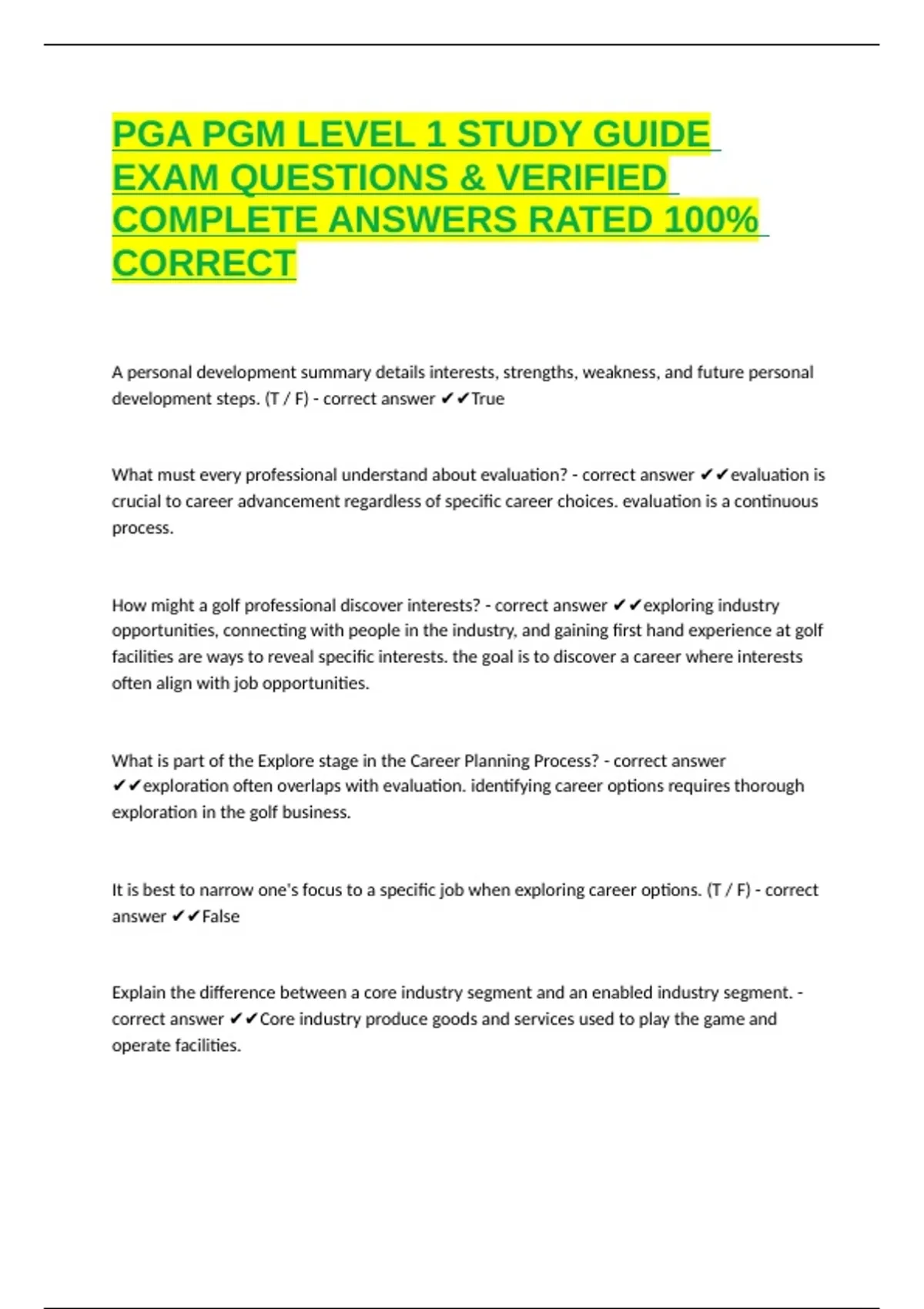 PGA PGM LEVEL 1 STUDY GUIDE EXAM QUESTIONS & VERIFIED COMPLETE ANSWERS RATED 100% CORRECT

A personal development summary details interests, strengths, weakness, and future personal development steps. (T / F) - correct answer ✔✔True

What must every professional understand about evaluation? - correct answer ✔✔evaluation is crucial to career advancement regardless of specific career choices. evaluation is a continuous process.

How might a golf professional discover interests? - correct answer ✔✔exploring industry opportunities, connecting with people in the industry, and gaining first hand experience at golf facilities are ways to reveal specific interests. the goal is to discover a career where interests often align with job opportunities.

What is part of the Explore stage in the Career Planning Process? - correct answer ✔✔exploration often overlaps with evaluation. identifying career options requires thorough exploration in the golf business.

It is best to narrow one's focus to a specific job when exploring career options. (T / F) - correct answer ✔✔False

Explain the difference between a core industry segment and an enabled industry segment. - correct answer ✔✔Core industry produce goods and services used to play the game and operate facilities.